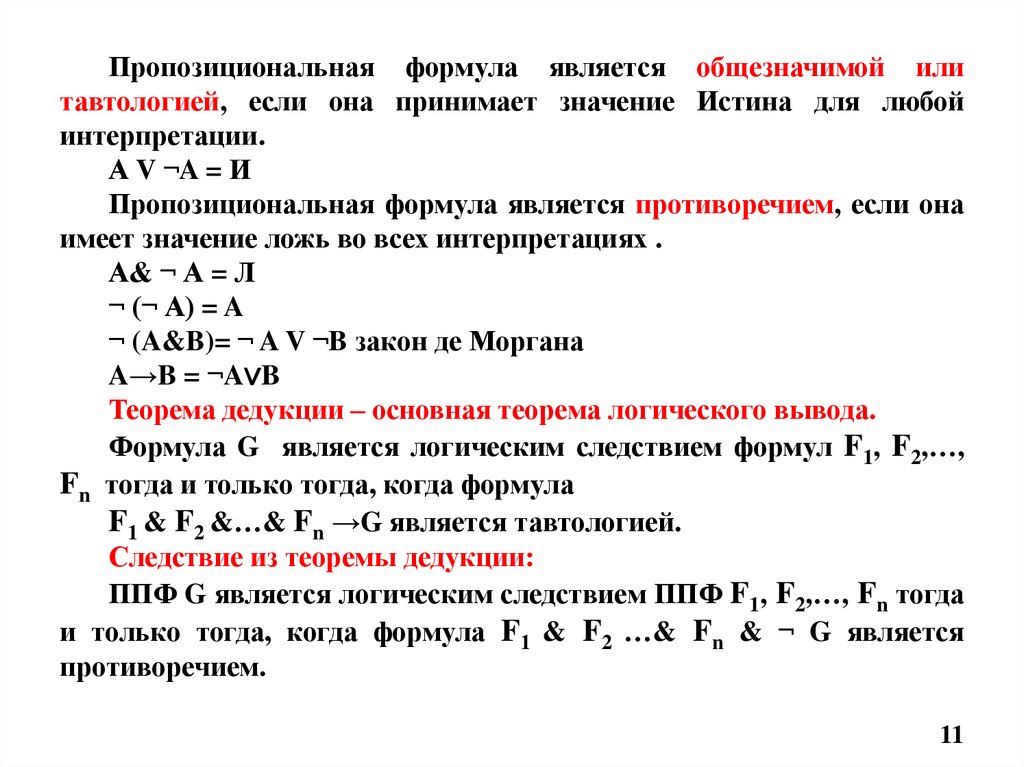 Пропозициональная формула является общезначимой или тавтологией, если она принимает значение Истина для любой интерпретации.

A V ¬A = И

Пропозициональная формула является противоречием, если она имеет значение ложь во всех интерпретациях .

A& ¬ A = Л

¬ (¬ A) = A

¬ (A&B)= ¬ A V ¬B закон де Моргана

A→B = ¬A∨B

Теорема дедукции – основная теорема логического вывода.

Формула G является логическим следствием формул $F_1$, $F_2$,…, $F_n$ тогда и только тогда, когда формула

$F_1$ & $F_2$ &…& $F_n$ →G является тавтологией.

Следствие из теоремы дедукции:

ППФ G является логическим следствием ППФ $F_1$, $F_2$,…, $F_n$ тогда и только тогда, когда формула $F_1$ & $F_2$ …& $F_n$ & ¬ G является противоречием.

11